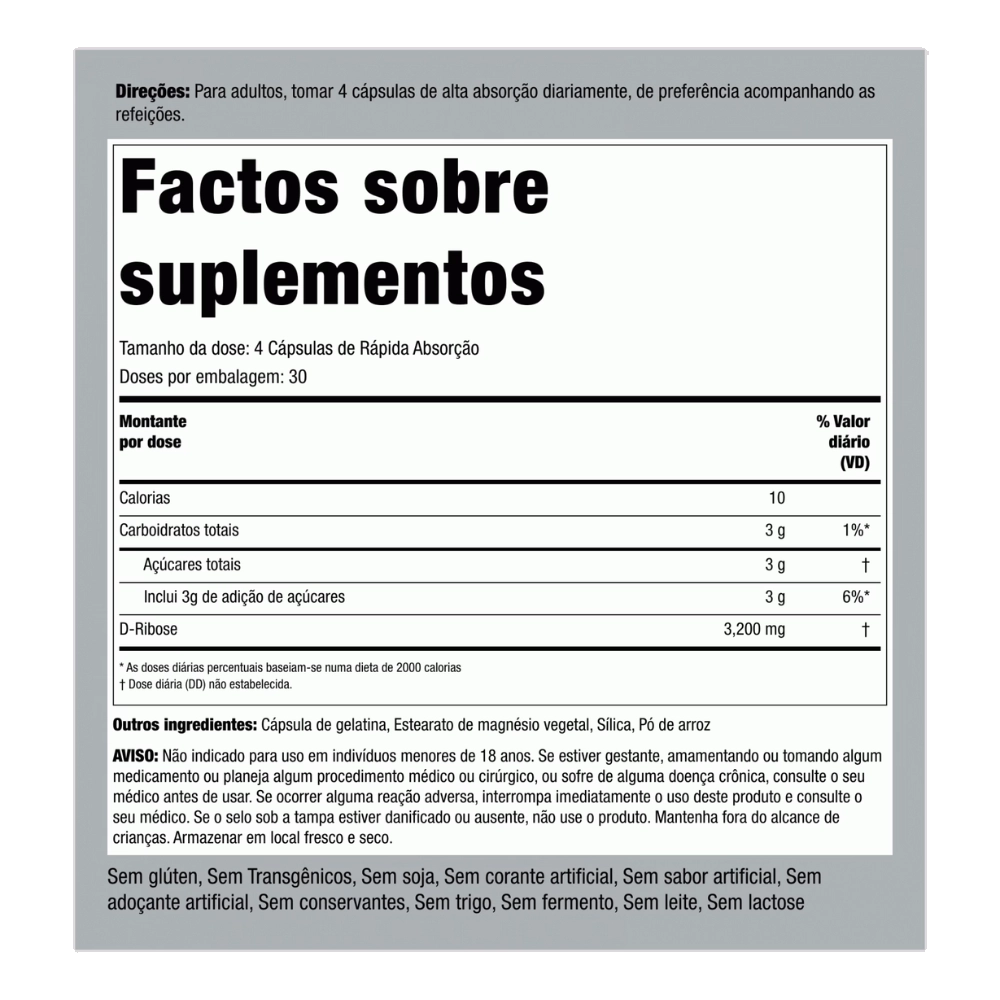 Direções: Para adultos, tomar 4 cápsulas de alta absorção diariamente, de preferência acompanhando as refeições.

Factos sobre suplementos

Tamanho da dose: 4 Cápsulas de Rápida Absorção
Doses por embalagem: 30

| Montante por dose | | % Valor diário (VD) |
|---|---|---|
| Calorias | 10 | |
| Carboidratos totais | 3 g | 1%* |
| Açúcares totais | 3 g | † |
| Inclui 3g de adição de açúcares | 3 g | 6%* |
| D-Ribose | 3,200 mg | † |

* As doses diárias percentuais baseiam-se numa dieta de 2000 calorias
† Dose diária (DD) não estabelecida.

Outros ingredientes: Cápsula de gelatina, Estearato de magnésio vegetal, Sílica, Pó de arroz

AVISO: Não indicado para uso em indivíduos menores de 18 anos. Se estiver gestante, amamentando ou tomando algum medicamento ou planeja algum procedimento médico ou cirúrgico, ou sofre de alguma doença crônica, consulte o seu médico antes de usar. Se ocorrer alguma reação adversa, interrompa imediatamente o uso deste produto e consulte o seu médico. Se o selo sob a tampa estiver danificado ou ausente, não use o produto. Mantenha fora do alcance de crianças. Armazenar em local fresco e seco.

Sem glúten, Sem Transgênicos, Sem soja, Sem corante artificial, Sem sabor artificial, Sem adoçante artificial, Sem conservantes, Sem trigo, Sem fermento, Sem leite, Sem lactose